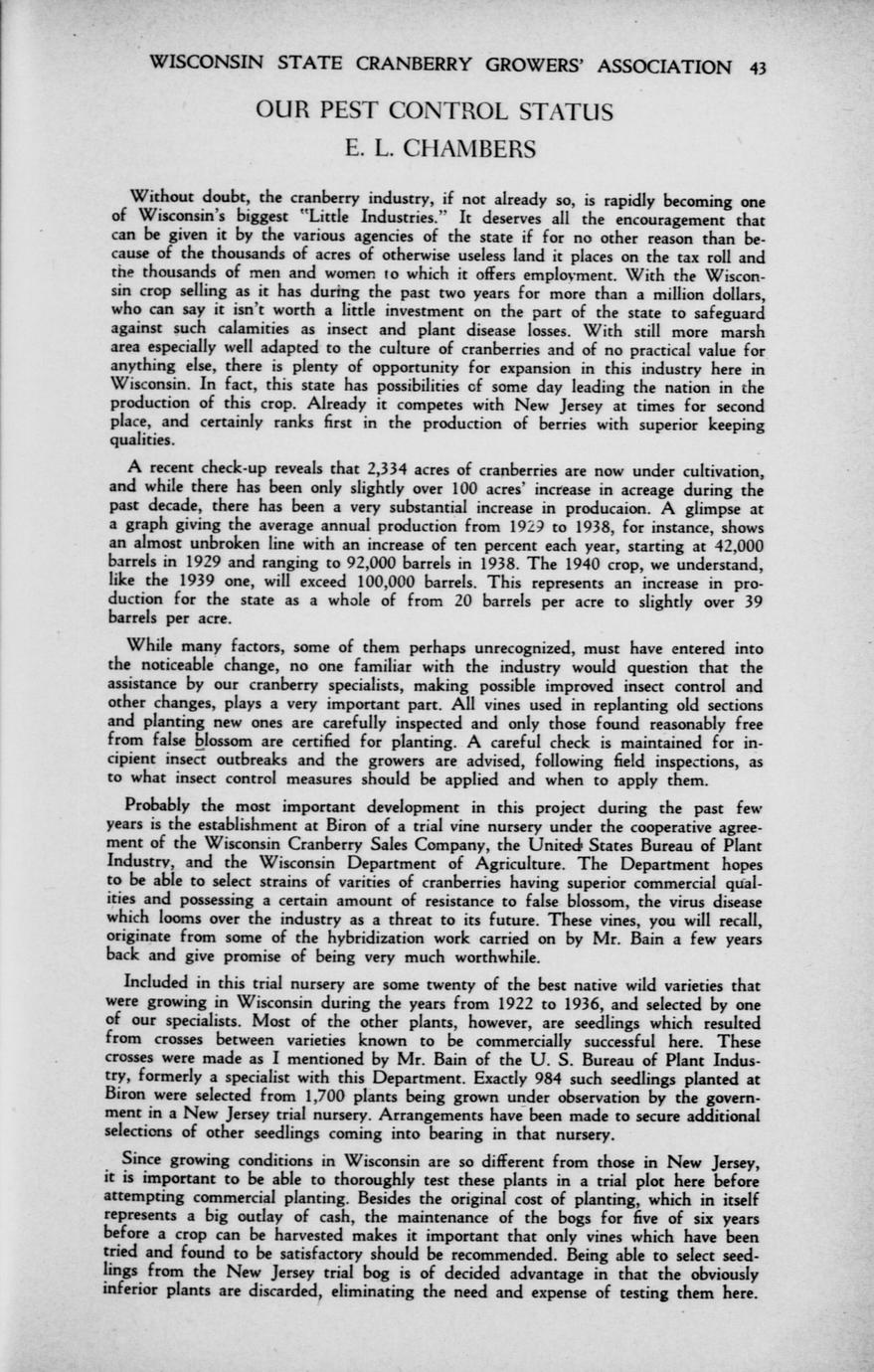 WISCONSIN STATE CRANBERRY GROWERS' ASSOCIATION 43

OUR PEST CONTROL STATUS
E. L. CHAMBERS

Without doubt, the cranberry industry, if not already so, is rapidly becoming one of Wisconsin's biggest "Little Industries." It deserves all the encouragement that can be given it by the various agencies of the state if for no other reason than because of the thousands of acres of otherwise useless land it places on the tax roll and the thousands of men and women to which it offers employment. With the Wisconsin crop selling as it has during the past two years for more than a million dollars, who can say it isn't worth a little investment on the part of the state to safeguard against such calamities as insect and plant disease losses. With still more marsh area especially well adapted to the culture of cranberries and of no practical value for anything else, there is plenty of opportunity for expansion in this industry here in Wisconsin. In fact, this state has possibilities of some day leading the nation in the production of this crop. Already it competes with New Jersey at times for second place, and certainly ranks first in the production of berries with superior keeping qualities.

A recent check-up reveals that 2,334 acres of cranberries are now under cultivation, and while there has been only slightly over 100 acres' increase in acreage during the past decade, there has been a very substantial increase in producaion. A glimpse at a graph giving the average annual production from 1929 to 1938, for instance, shows an almost unbroken line with an increase of ten percent each year, starting at 42,000 barrels in 1929 and ranging to 92,000 barrels in 1938. The 1940 crop, we understand, like the 1939 one, will exceed 100,000 barrels. This represents an increase in production for the state as a whole of from 20 barrels per acre to slightly over 39 barrels per acre.

While many factors, some of them perhaps unrecognized, must have entered into the noticeable change, no one familiar with the industry would question that the assistance by our cranberry specialists, making possible improved insect control and other changes, plays a very important part. All vines used in replanting old sections and planting new ones are carefully inspected and only those found reasonably free from false blossom are certified for planting. A careful check is maintained for incipient insect outbreaks and the growers are advised, following field inspections, as to what insect control measures should be applied and when to apply them.

Probably the most important development in this project during the past few years is the establishment at Biron of a trial vine nursery under the cooperative agreement of the Wisconsin Cranberry Sales Company, the United States Bureau of Plant Industry, and the Wisconsin Department of Agriculture. The Department hopes to be able to select strains of varities of cranberries having superior commercial qualities and possessing a certain amount of resistance to false blossom, the virus disease which looms over the industry as a threat to its future. These vines, you will recall, originate from some of the hybridization work carried on by Mr. Bain a few years back and give promise of being very much worthwhile.

Included in this trial nursery are some twenty of the best native wild varieties that were growing in Wisconsin during the years from 1922 to 1936, and selected by one of our specialists. Most of the other plants, however, are seedlings which resulted from crosses between varieties known to be commercially successful here. These crosses were made as I mentioned by Mr. Bain of the U. S. Bureau of Plant Industry, formerly a specialist with this Department. Exactly 984 such seedlings planted at Biron were selected from 1,700 plants being grown under observation by the government in a New Jersey trial nursery. Arrangements have been made to secure additional selections of other seedlings coming into bearing in that nursery.

Since growing conditions in Wisconsin are so different from those in New Jersey, it is important to be able to thoroughly test these plants in a trial plot here before attempting commercial planting. Besides the original cost of planting, which in itself represents a big outlay of cash, the maintenance of the bogs for five of six years before a crop can be harvested makes it important that only vines which have been tried and found to be satisfactory should be recommended. Being able to select seedlings from the New Jersey trial bog is of decided advantage in that the obviously inferior plants are discarded, eliminating the need and expense of testing them here.